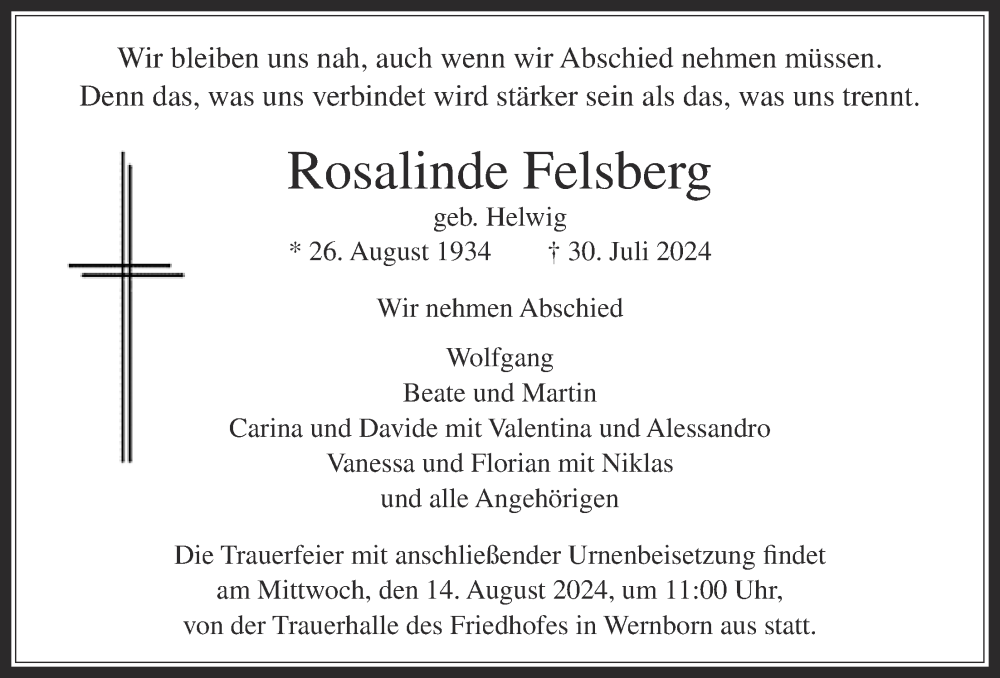 Wir bleiben uns nah, auch wenn wir Abschied nehmen müssen.
Denn das, was uns verbindet wird stärker sein als das, was uns trennt.

Rosalinde Felsberg
geb. Helwig
* 26. August 1934 † 30. Juli 2024

Wir nehmen Abschied

Wolfgang
Beate und Martin
Carina und Davide mit Valentina und Alessandro
Vanessa und Florian mit Niklas
und alle Angehörigen

Die Trauerfeier mit anschließender Urnenbeisetzung findet am Mittwoch, den 14. August 2024, um 11:00 Uhr, von der Trauerhalle des Friedhofes in Wernborn aus statt.